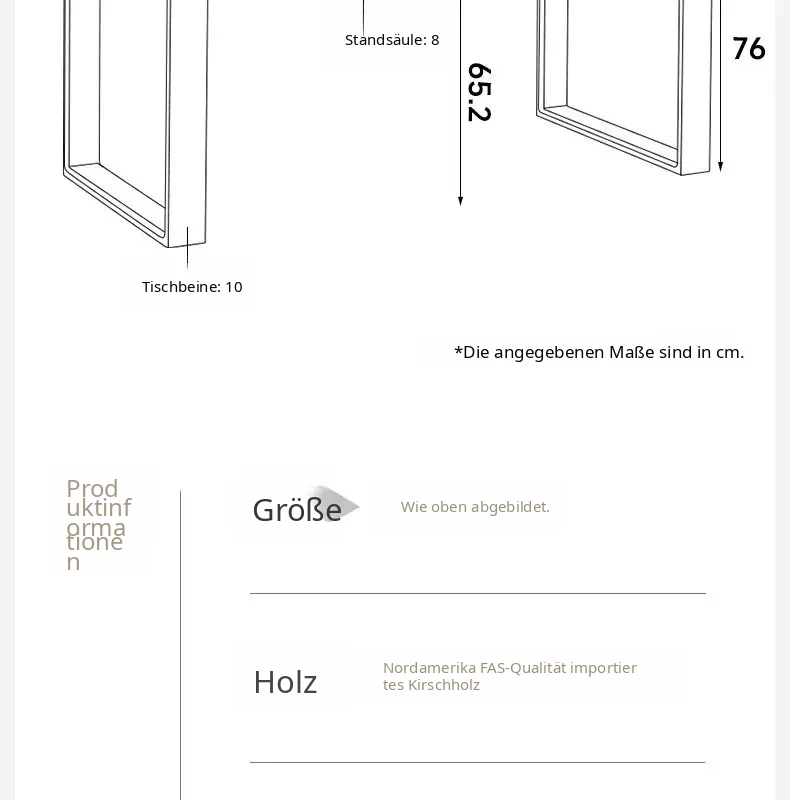 Standsäule: 8

65.2

76

Tischbeine: 10

*Die angegebenen Maße sind in cm.

Produktinformationen

Größe

Wie oben abgebildet.

Holz

Nordamerika FAS-Qualität importiertes Kirschholz